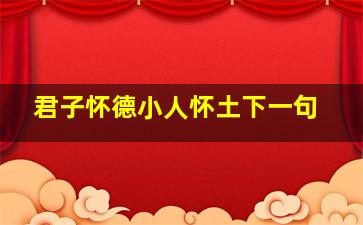 君子怀德小人怀土下一句